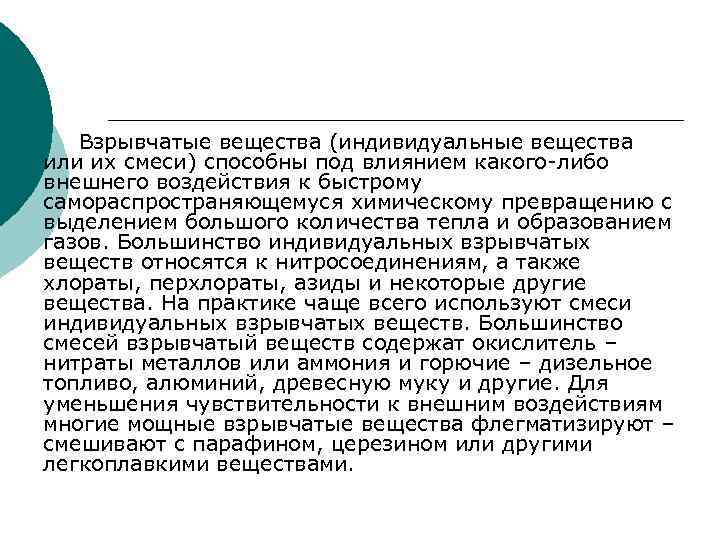 Взрывчатые вещества (индивидуальные вещества или их смеси) способны под влиянием какого-либо внешнего воздействия к быстрому самораспространяющемуся химическому превращению с выделением большого количества тепла и образованием газов. Большинство индивидуальных взрывчатых веществ относятся к нитросоединениям, а также хлораты, перхлораты, азиды и некоторые другие вещества. На практике чаще всего используют смеси индивидуальных взрывчатых веществ. Большинство смесей взрывчатый веществ содержат окислитель – нитраты металлов или аммония и горючие – дизельное топливо, алюминий, древесную муку и другие. Для уменьшения чувствительности к внешним воздействиям многие мощные взрывчатые вещества флегматизируют – смешивают с парафином, церезином или другими легкоплавкими веществами.